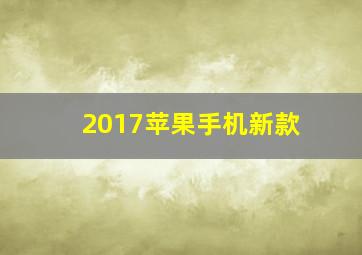 2017苹果手机新款